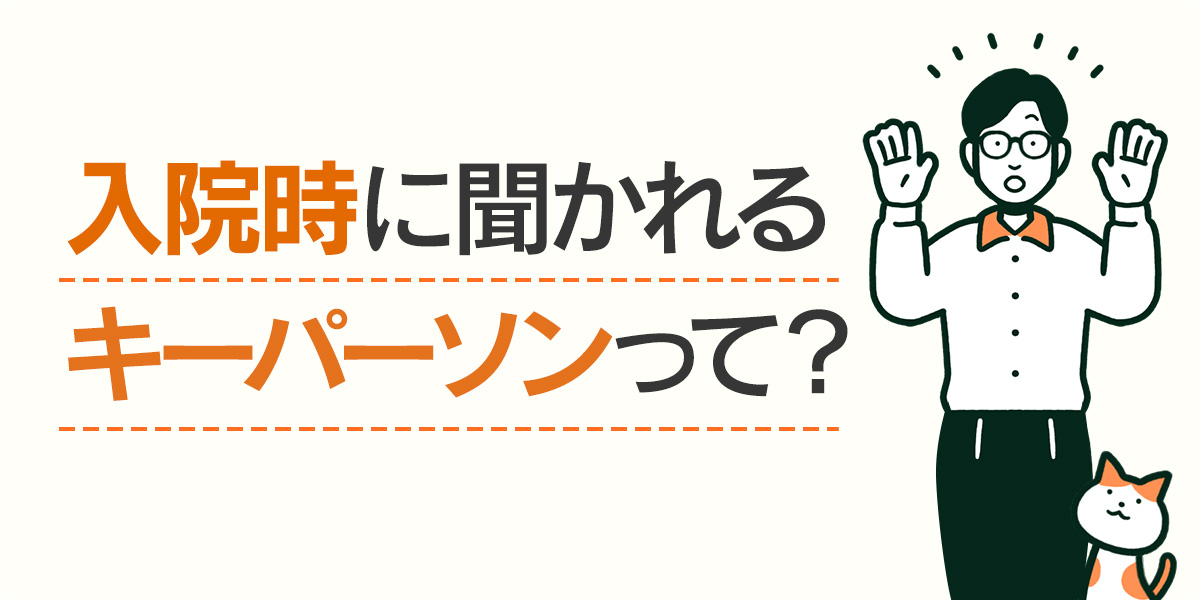 入院時に聞かれる

キーパーソンって？